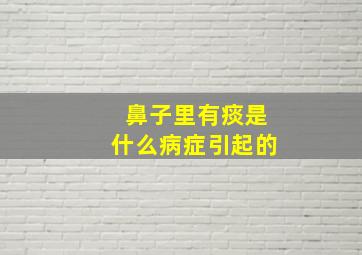 鼻子里有痰是
什么病症引起的